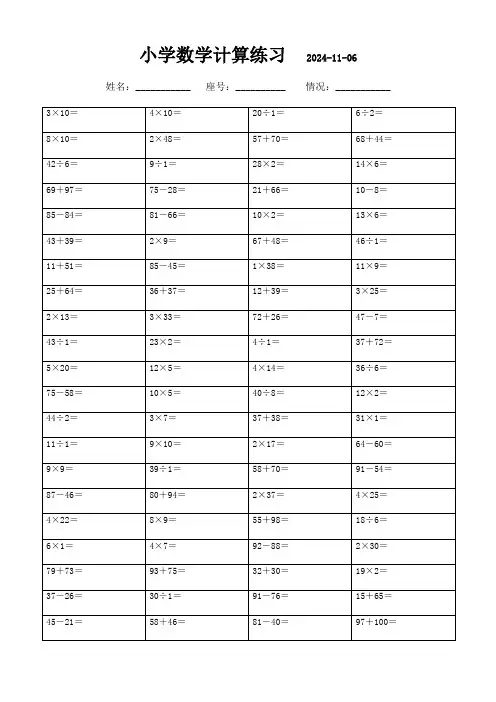 小学数学计算练习 2024-11-06

姓名：__________ 座号：__________ 情况：__________

| | | | |
|---|---|---|---|
| $3\times10=$ | $4\times10=$ | $20\div1=$ | $6\div2=$ |
| $8\times10=$ | $2\times48=$ | $57+70=$ | $68+44=$ |
| $42\div6=$ | $9\div1=$ | $28\times2=$ | $14\times6=$ |
| $69+97=$ | $75-28=$ | $21+66=$ | $10-8=$ |
| $85-84=$ | $81-66=$ | $10\times2=$ | $13\times6=$ |
| $43+39=$ | $2\times9=$ | $67+48=$ | $46\div1=$ |
| $11+51=$ | $85-45=$ | $1\times38=$ | $11\times9=$ |
| $25+64=$ | $36+37=$ | $12+39=$ | $3\times25=$ |
| $2\times13=$ | $3\times33=$ | $72+26=$ | $47-7=$ |
| $43\div1=$ | $23\times2=$ | $4\div1=$ | $37+72=$ |
| $5\times20=$ | $12\times5=$ | $4\times14=$ | $36\div6=$ |
| $75-58=$ | $10\times5=$ | $40\div8=$ | $12\times2=$ |
| $44\div2=$ | $3\times7=$ | $37+38=$ | $31\times1=$ |
| $11\div1=$ | $9\times10=$ | $2\times17=$ | $64-60=$ |
| $9\times9=$ | $39\div1=$ | $58+70=$ | $91-54=$ |
| $87-46=$ | $80+94=$ | $2\times37=$ | $4\times25=$ |
| $4\times22=$ | $8\times9=$ | $55+98=$ | $18\div6=$ |
| $6\times1=$ | $4\times7=$ | $92-88=$ | $2\times30=$ |
| $79+73=$ | $93+75=$ | $32+30=$ | $19\times2=$ |
| $37-26=$ | $30\div1=$ | $91-76=$ | $15+65=$ |
| $45-21=$ | $58+46=$ | $81-40=$ | $97+100=$ |